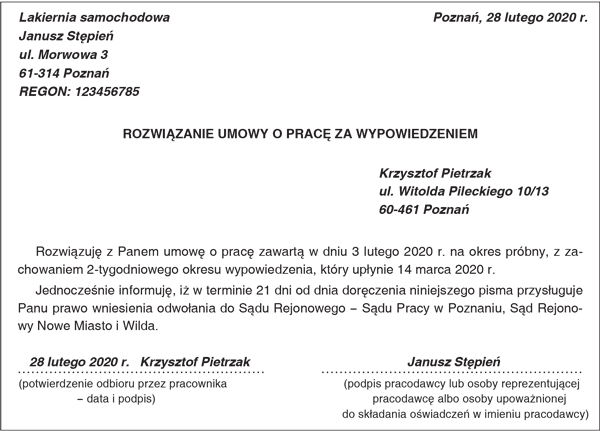 Lakiernia samochodowa
Janusz Stępień
ul. Morwowa 3
61-314 Poznań
REGON: 123456785

Poznań, 28 lutego 2020 r.

ROZWIĄZANIE UMOWY O PRACĘ ZA WYPOWIEDZENIEM

Krzysztof Pietrzak
ul. Witolda Pileckiego 10/13
60-461 Poznań

Rozwiązuję z Panem umowę o pracę zawartą w dniu 3 lutego 2020 r. na okres próbny, z zachowaniem 2-tygodniowego okresu wypowiedzenia, który upłynie 14 marca 2020 r.

Jednocześnie informuję, iż w terminie 21 dni od dnia doręczenia niniejszego pisma przysługuje Panu prawo wniesienia odwołania do Sądu Rejonowego – Sądu Pracy w Poznaniu, Sąd Rejonowy Nowe Miasto i Wilda.

28 lutego 2020 r. Krzysztof Pietrzak
(potwierdzenie odbioru przez pracownika – data i podpis)

Janusz Stępień
(podpis pracodawcy lub osoby reprezentującej pracodawcę albo osoby upoważnionej do składania oświadczeń w imieniu pracodawcy)